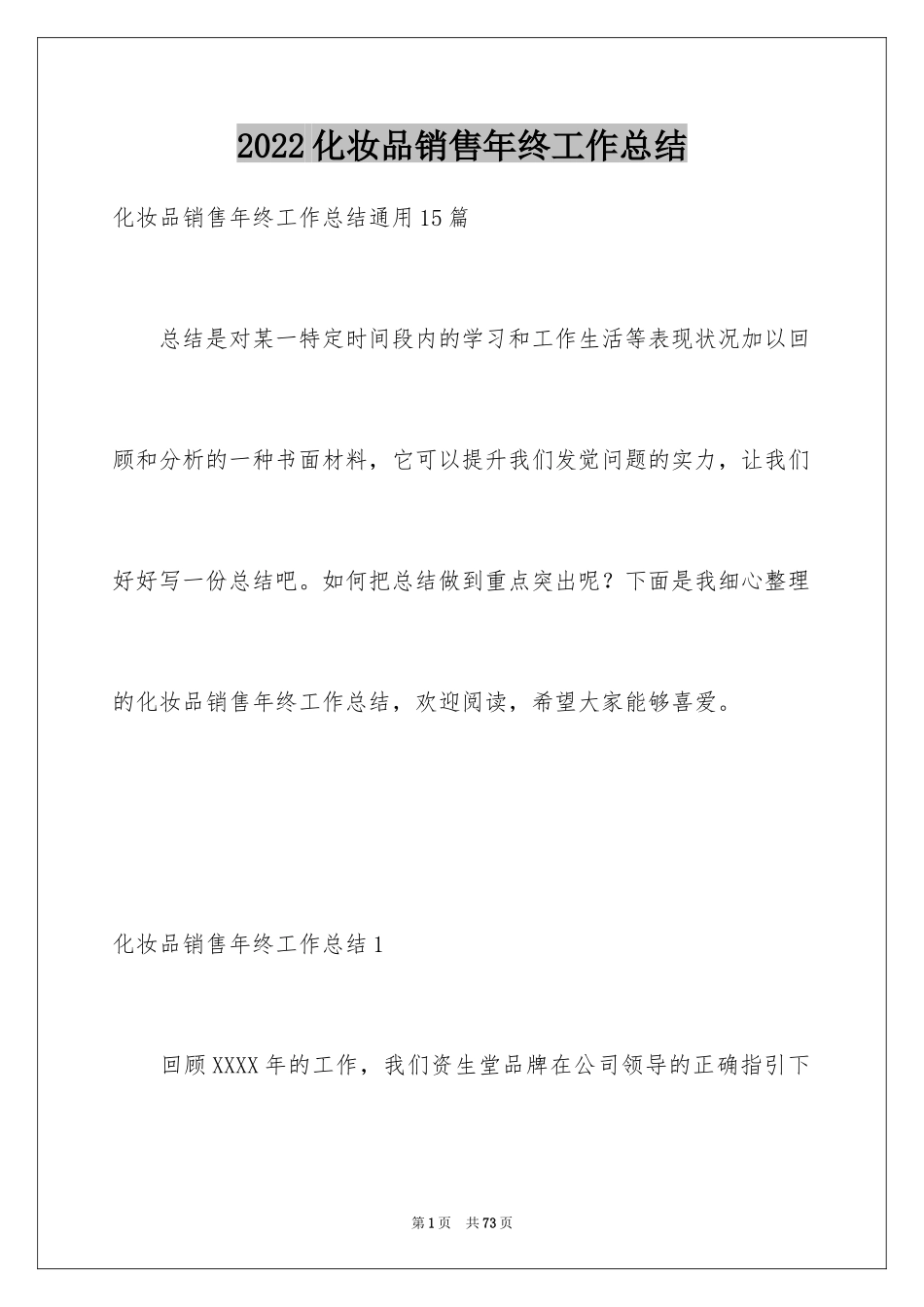 2022化妆品销售年终工作总结

化妆品销售年终工作总结通用15篇

总结是对某一特定时间段内的学习和工作生活等表现状况加以回顾和分析的一种书面材料，它可以提升我们发觉问题的实力，让我们好好写一份总结吧。如何把总结做到重点突出呢？下面是我细心整理的化妆品销售年终工作总结，欢迎阅读，希望大家能够喜爱。

化妆品销售年终工作总结1

回顾XXXX年的工作，我们资生堂品牌在公司领导的正确指引下

第1页 共73页